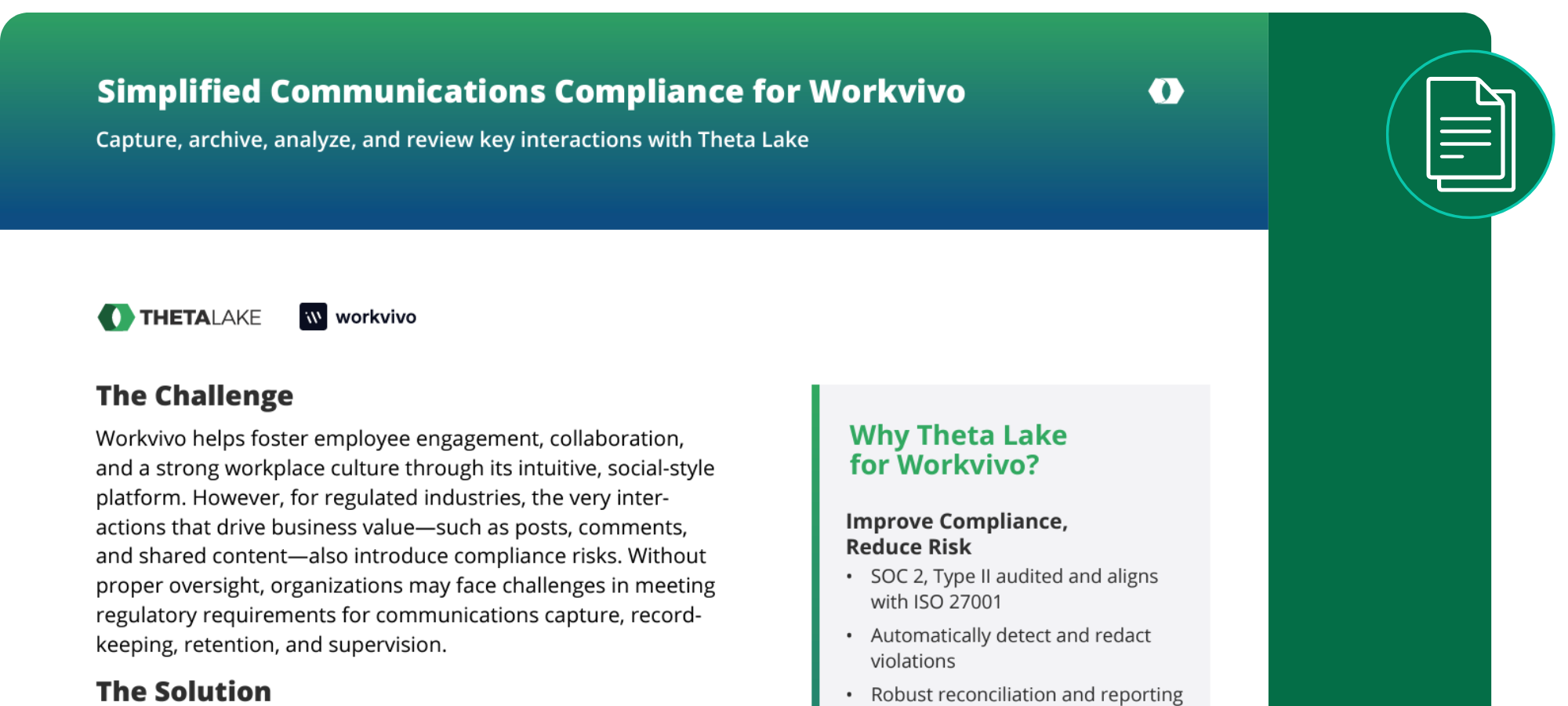 Simplified Communications Compliance for Workvivo

Capture, archive, analyze, and review key interactions with Theta Lake

THETALAKE

workvivo

The Challenge

Workvivo helps foster employee engagement, collaboration, and a strong workplace culture through its intuitive, social-style platform. However, for regulated industries, the very interactions that drive business value—such as posts, comments, and shared content—also introduce compliance risks. Without proper oversight, organizations may face challenges in meeting regulatory requirements for communications capture, recordkeeping, retention, and supervision.

The Solution

Why Theta Lake for Workvivo?

Improve Compliance, Reduce Risk

• SOC 2, Type II audited and aligns with ISO 27001

• Automatically detect and redact violations

• Robust reconciliation and reporting